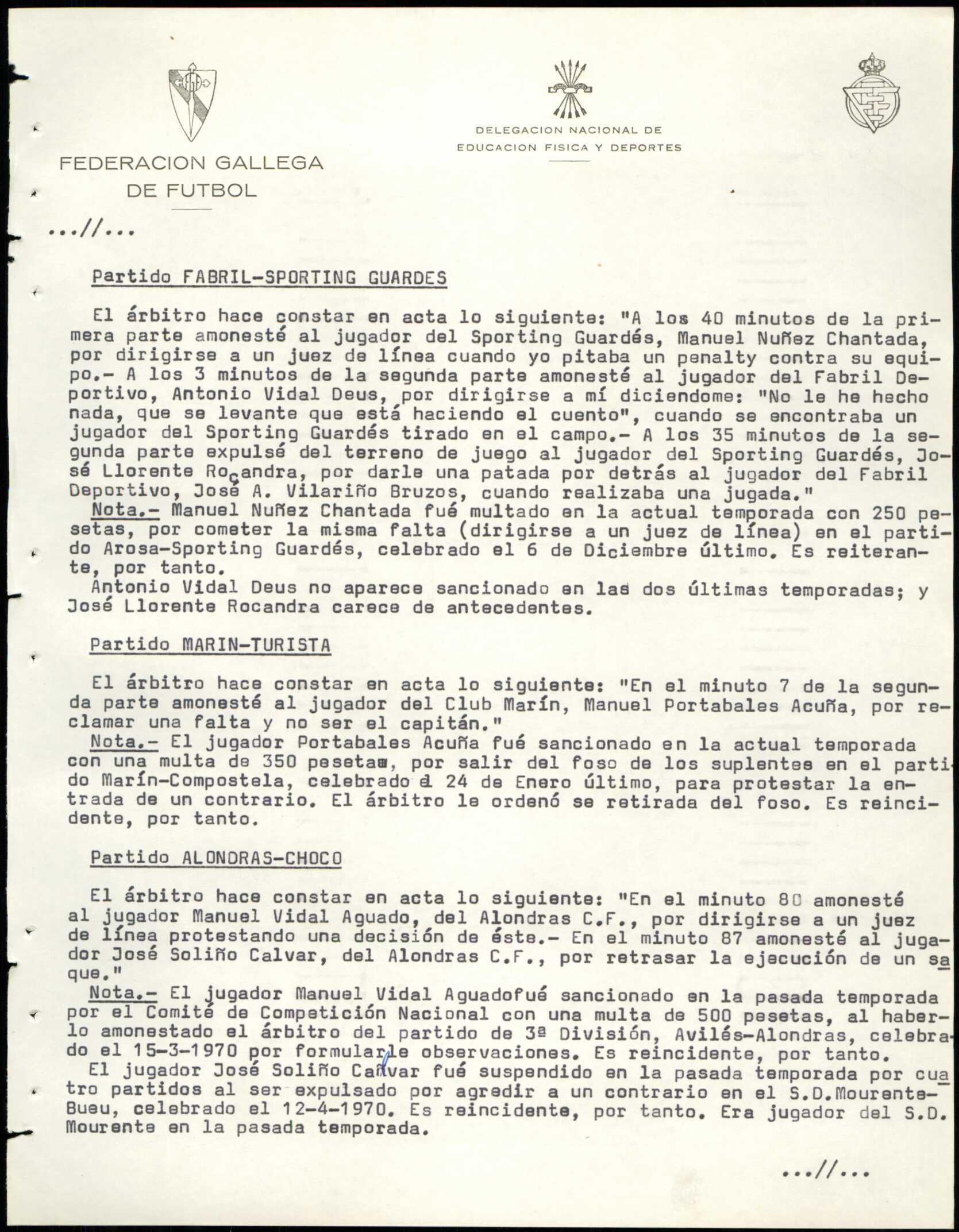 FEDERACION GALLEGA DE FUTBOL

DELEGACION NACIONAL DE EDUCACION FISICA Y DEPORTES

...//...

Partido FABRIL-SPORTING GUARDES

El árbitro hace constar en acta lo siguiente: "A los 40 minutos de la primera parte amonesté al jugador del Sporting Guardés, Manuel Nuñez Chantada, por dirigirse a un juez de línea cuando yo pitaba un penalty contra su equipo.- A los 3 minutos de la segunda parte amonesté al jugador del Fabril Deportivo, Antonio Vidal Deus, por dirigirse a mí diciendome: "No le he hecho nada, que se levante que está haciendo el cuento", cuando se encontraba un jugador del Sporting Guardés tirado en el campo.- A los 35 minutos de la segunda parte expulsé del terreno de juego al jugador del Sporting Guardés, José Llorente Rocandra, por darle una patada por detrás al jugador del Fabril Deportivo, José A. Vilariño Bruzos, cuando realizaba una jugada."
Nota.- Manuel Nuñez Chantada fué multado en la actual temporada con 250 pesetas, por cometer la misma falta (dirigirse a un juez de línea) en el partido Arosa-Sporting Guardés, celebrado el 6 de Diciembre último. Es reiterante, por tanto.
Antonio Vidal Deus no aparece sancionado en las dos últimas temporadas; y José Llorente Rocandra carece de antecedentes.

Partido MARIN-TURISTA

El árbitro hace constar en acta lo siguiente: "En el minuto 7 de la segunda parte amonesté al jugador del Club Marín, Manuel Portabales Acuña, por reclamar una falta y no ser el capitán."
Nota.- El jugador Portabales Acuña fué sancionado en la actual temporada con una multa de 350 pesetas, por salir del foso de los suplentes en el partido Marín-Compostela, celebrado el 24 de Enero último, para protestar la entrada de un contrario. El árbitro le ordenó se retirada del foso. Es reincidente, por tanto.

Partido ALONDRAS-CHOCO

El árbitro hace constar en acta lo siguiente: "En el minuto 80 amonesté al jugador Manuel Vidal Aguado, del Alondras C.F., por dirigirse a un juez de línea protestando una decisión de éste.- En el minuto 87 amonesté al jugador José Soliño Calvar, del Alondras C.F., por retrasar la ejecución de un saque."
Nota.- El jugador Manuel Vidal Aguadofué sancionado en la pasada temporada por el Comité de Competición Nacional con una multa de 500 pesetas, al haberlo amonestado el árbitro del partido de 3ª División, Avilés-Alondras, celebrado el 15-3-1970 por formularle observaciones. Es reincidente, por tanto.
El jugador José Soliño Calvar fué suspendido en la pasada temporada por cuatro partidos al ser expulsado por agredir a un contrario en el S.D.Mourente-Bueu, celebrado el 12-4-1970. Es reincidente, por tanto. Era jugador del S.D. Mourente en la pasada temporada.

...//...